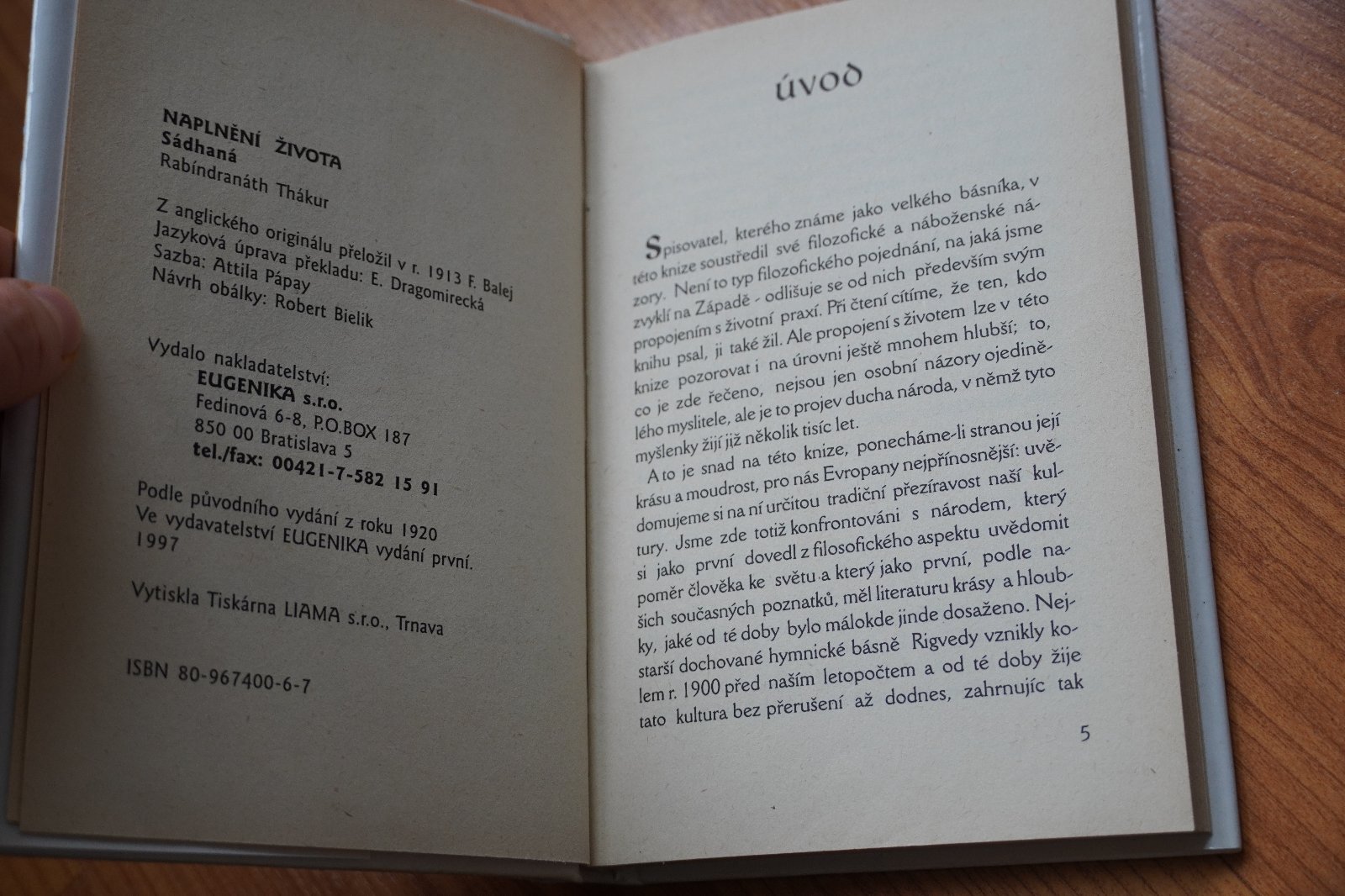 NAPLNĚNÍ ŽIVOTA
Sádhaná
Rabíndranáth Thákur

Z anglického originálu přeložil v r. 1913 F. Balej
Jazyková úprava překladu: E. Dragomirecká
Sazba: Attila Pápay
Návrh obálky: Robert Bielik

Vydalo nakladatelství:
EUGENIKA s.r.o.
Fedinová 6-8, P.O.BOX 187
850 00 Bratislava 5
tel./fax: 00421-7-582 15 91

Podle původního vydání z roku 1920
Ve vydavatelství EUGENIKA vydání první.
1997

Vytiskla Tiskárna LIAMA s.r.o., Trnava

ISBN 80-967400-6-7

úvod

Spisovatel, kterého známe jako velkého básníka, v této knize soustředil své filozofické a náboženské názory. Není to typ filozofického pojednání, na jaká jsme zvyklí na Západě - odlišuje se od nich především svým propojením s životní praxí. Při čtení cítíme, že ten, kdo knihu psal, ji také žil. Ale propojení s životem lze v této knize pozorovat i na úrovni ještě mnohem hlubší; to, co je zde řečeno, nejsou jen osobní názory ojedinělého myslitele, ale je to projev ducha národa, v němž tyto myšlenky žijí již několik tisíc let.

A to je snad na této knize, ponecháme-li stranou její krásu a moudrost, pro nás Evropany nejpřínosnější: uvědomujeme si na ní určitou tradiční přezíravost naší kultury. Jsme zde totiž konfrontováni s národem, který si jako první dovedl z filosofického aspektu uvědomit poměr člověka ke světu a který jako první, podle našich současných poznatků, měl literaturu krásy a hloubky, jaké od té doby bylo málokde jinde dosaženo. Nejstarší dochované hymnické básně Rigvedy vznikly kolem r. 1900 před naším letopočtem a od té doby žije tato kultura bez přerušení až dodnes, zahrnujíc tak

5